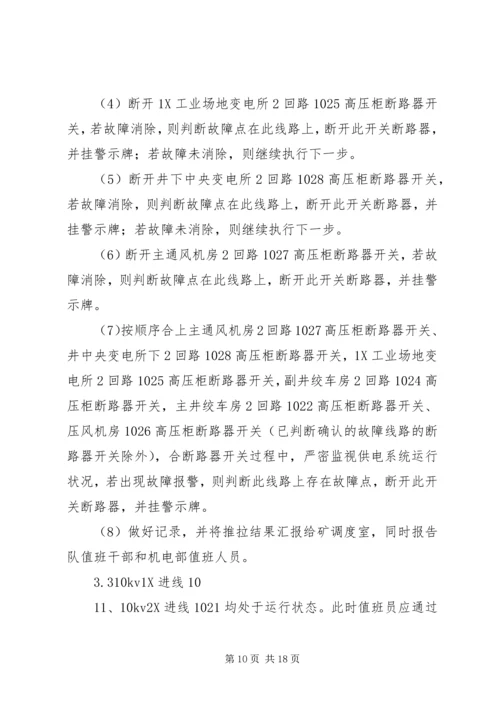 （4）断开1X工业场地变电所2回路1025高压柜断路器开关，若故障消除，则判断故障点在此线路上，断开此开关断路器，并挂警示牌；若故障未消除，则继续执行下一步。

（5）断开井下中央变电所2回路1028高压柜断路器开关，若故障消除，则判断故障点在此线路上，断开此开关断路器，并挂警示牌；若故障未消除，则继续执行下一步。

（6）断开主通风机房2回路1027高压柜断路器开关，若故障消除，则判断故障点在此线路上，断开此开关断路器，并挂警示牌。

（7）按顺序合上主通风机房2回路1027高压柜断路器开关、井中央变电所下2回路1028高压柜断路器开关，1X工业场地变电所2回路1025高压柜断路器开关，副井绞车房2回路1024高压柜断路器开关，主井绞车房2回路1022高压柜断路器开关、压风机房1026高压柜断路器开关（已判断确认的故障线路的断路器开关除外），合断路器开关过程中，严密监视供电系统运行状况，若出现故障报警，则判断此线路上存在故障点，断开此开关断路器，并挂警示牌。

（8）做好记录，并将推拉结果汇报给矿调度室，同时报告队值班干部和机电部值班人员。

3.310kv1X进线10

11、10kv2X进线1021均处于运行状态。此时值班员应通过

第10页 共18页